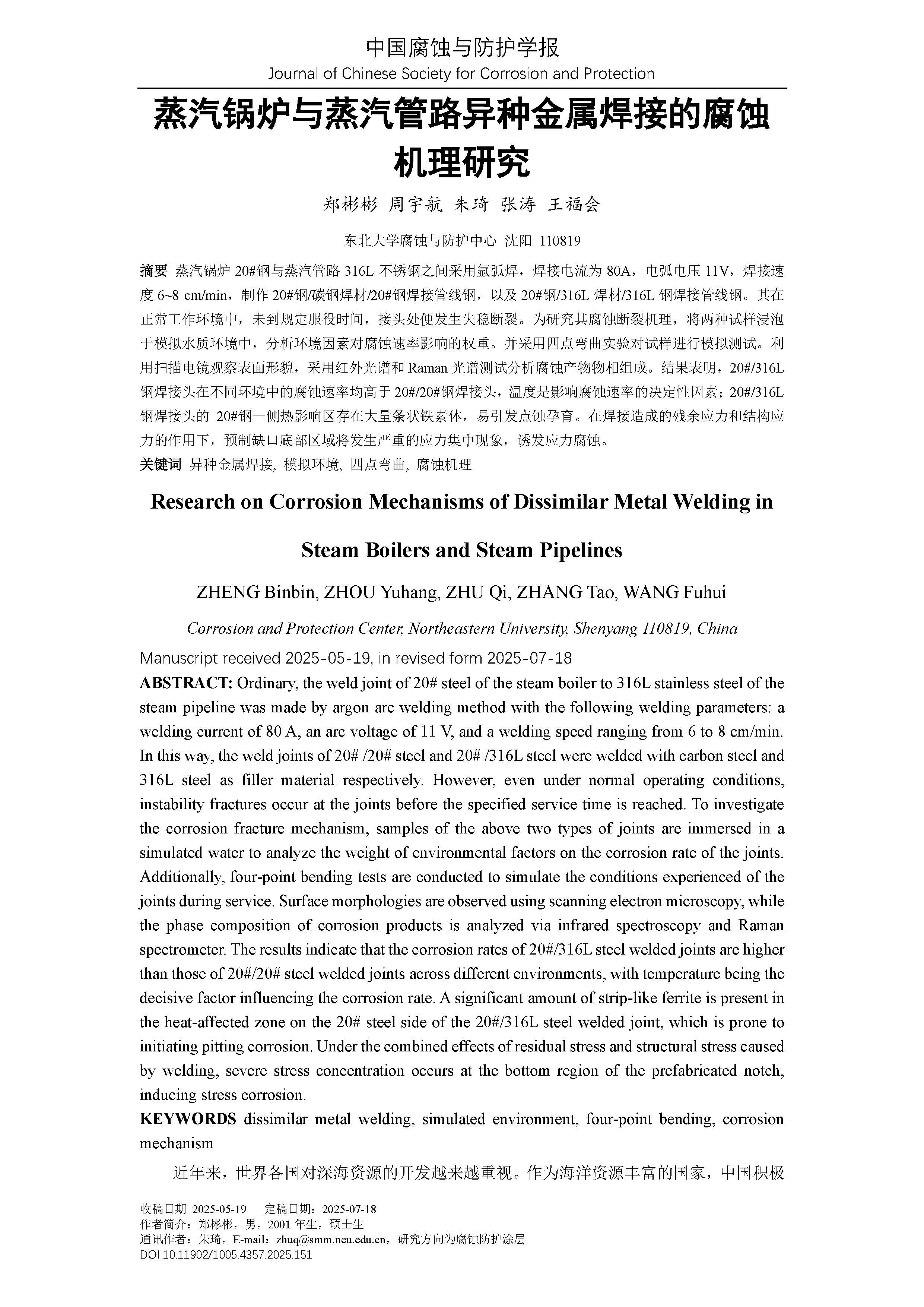 中国腐蚀与防护学报
Journal of Chinese Society for Corrosion and Protection

蒸汽锅炉与蒸汽管路异种金属焊接的腐蚀机理研究

郑彬彬 周宇航 朱琦 张涛 王福会

东北大学腐蚀与防护中心 沈阳 110819

摘要 蒸汽锅炉 20#钢与蒸汽管路 316L 不锈钢之间采用氩弧焊，焊接电流为 80A，电弧电压 11V，焊接速度 6~8 cm/min，制作 20#钢/碳钢焊材/20#钢焊接管线钢，以及 20#钢/316L 焊材/316L 钢焊接管线钢。其在正常工作环境中，未到规定服役时间，接头处便发生失稳断裂。为研究其腐蚀断裂机理，将两种试样浸泡于模拟水质环境中，分析环境因素对腐蚀速率影响的权重。并采用四点弯曲实验对试样进行模拟测试。利用扫描电镜观察表面形貌，采用红外光谱和 Raman 光谱测试分析腐蚀产物物相组成。结果表明，20#/316L 钢焊接头在不同环境中的腐蚀速率均高于 20#/20#钢焊接头，温度是影响腐蚀速率的决定性因素；20#/316L 钢焊接头的 20#钢一侧热影响区存在大量条状铁素体，易引发点蚀孕育。在焊接造成的残余应力和结构应力的作用下，预制缺口底部区域将发生严重的应力集中现象，诱发应力腐蚀。
关键词 异种金属焊接, 模拟环境, 四点弯曲, 腐蚀机理

Research on Corrosion Mechanisms of Dissimilar Metal Welding in Steam Boilers and Steam Pipelines

ZHENG Binbin, ZHOU Yuhang, ZHU Qi, ZHANG Tao, WANG Fuhui

Corrosion and Protection Center, Northeastern University, Shenyang 110819, China

Manuscript received 2025-05-19, in revised form 2025-07-18

ABSTRACT: Ordinary, the weld joint of 20# steel of the steam boiler to 316L stainless steel of the steam pipeline was made by argon arc welding method with the following welding parameters: a welding current of 80 A, an arc voltage of 11 V, and a welding speed ranging from 6 to 8 cm/min. In this way, the weld joints of 20# /20# steel and 20# /316L steel were welded with carbon steel and 316L steel as filler material respectively. However, even under normal operating conditions, instability fractures occur at the joints before the specified service time is reached. To investigate the corrosion fracture mechanism, samples of the above two types of joints are immersed in a simulated water to analyze the weight of environmental factors on the corrosion rate of the joints. Additionally, four-point bending tests are conducted to simulate the conditions experienced of the joints during service. Surface morphologies are observed using scanning electron microscopy, while the phase composition of corrosion products is analyzed via infrared spectroscopy and Raman spectrometer. The results indicate that the corrosion rates of 20#/316L steel welded joints are higher than those of 20#/20# steel welded joints across different environments, with temperature being the decisive factor influencing the corrosion rate. A significant amount of strip-like ferrite is present in the heat-affected zone on the 20# steel side of the 20#/316L steel welded joint, which is prone to initiating pitting corrosion. Under the combined effects of residual stress and structural stress caused by welding, severe stress concentration occurs at the bottom region of the prefabricated notch, inducing stress corrosion.
KEYWORDS dissimilar metal welding, simulated environment, four-point bending, corrosion mechanism

近年来，世界各国对深海资源的开发越来越重视。作为海洋资源丰富的国家，中国积极

收稿日期 2025-05-19 定稿日期：2025-07-18
作者简介：郑彬彬，男，2001 年生，硕士生
通讯作者：朱琦，E-mail：zhuq@smm.neu.edu.cn，研究方向为腐蚀防护涂层
DOI 10.11902/1005.4357.2025.151